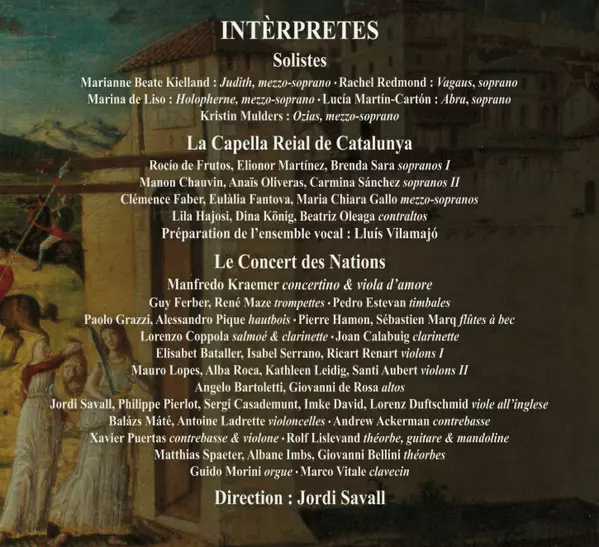 INTÈRPRETES

Solistes

Marianne Beate Kielland : Judith, mezzo-soprano · Rachel Redmond : Vagaus, soprano
Marina de Liso : Holopherne, mezzo-soprano · Lucía Martín-Cartón : Abra, soprano
Kristin Mulders : Ozias, mezzo-soprano

La Capella Reial de Catalunya

Rocío de Frutos, Elionor Martínez, Brenda Sara sopranos I
Manon Chauvin, Anaïs Oliveras, Carmina Sánchez sopranos II
Clémence Faber, Eulàlia Fantova, Maria Chiara Gallo mezzo-sopranos
Lila Hajosi, Dina König, Beatriz Oleaga contraltos
Préparation de l'ensemble vocal : Lluís Vilamajó

Le Concert des Nations

Manfredo Kraemer concertino & viola d'amore
Guy Ferber, René Maze trompettes · Pedro Estevan timbales
Paolo Grazzi, Alessandro Pique hautbois · Pierre Hamon, Sébastien Marq flûtes à bec
Lorenzo Coppola salmoé & clarinette · Joan Calabuig clarinette
Elisabet Bataller, Isabel Serrano, Ricart Renart violons I
Mauro Lopes, Alba Roca, Kathleen Leidig, Santi Aubert violons II
Angelo Bartoletti, Giovanni de Rosa altos
Jordi Savall, Philippe Pierlot, Sergi Casademunt, Imke David, Lorenz Duftschmid viole all'inglese
Balázs Máté, Antoine Ladrette violoncelles · Andrew Ackerman contrebasse
Xavier Puertas contrebasse & violone · Rolf Lislevand théorbe, guitare & mandoline
Matthias Spaeter, Albane Imbs, Giovanni Bellini théorbes
Guido Morini orgue · Marco Vitale clavecin

Direction : Jordi Savall